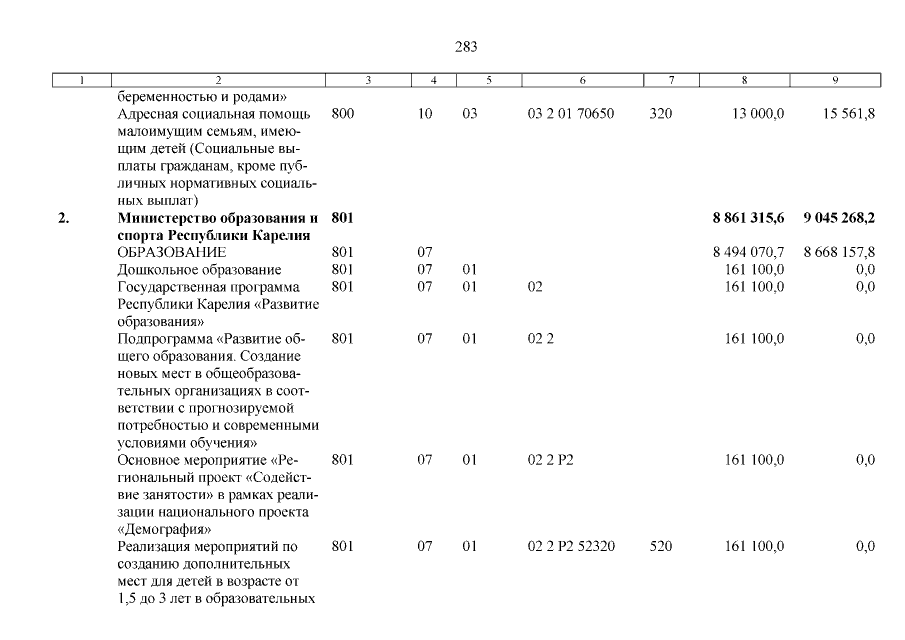 283

| 1 | 2 | 3 | 4 | 5 | 6 | 7 | 8 | 9 |
|---|---|---|---|---|---|---|---|---|
| | беременностью и родами» | | | | | | | |
| | Адресная социальная помощь малоимущим семьям, имеющим детей (Социальные выплаты гражданам, кроме публичных нормативных социальных выплат) | 800 | 10 | 03 | 03 2 01 70650 | 320 | 13 000,0 | 15 561,8 |
| **2.** | **Министерство образования и спорта Республики Карелия** | **801** | | | | | **8 861 315,6** | **9 045 268,2** |
| | ОБРАЗОВАНИЕ | 801 | 07 | | | | 8 494 070,7 | 8 668 157,8 |
| | Дошкольное образование | 801 | 07 | 01 | | | 161 100,0 | 0,0 |
| | Государственная программа Республики Карелия «Развитие образования» | 801 | 07 | 01 | 02 | | 161 100,0 | 0,0 |
| | Подпрограмма «Развитие общего образования. Создание новых мест в общеобразовательных организациях в соответствии с прогнозируемой потребностью и современными условиями обучения» | 801 | 07 | 01 | 02 2 | | 161 100,0 | 0,0 |
| | Основное мероприятие «Региональный проект «Содействие занятости» в рамках реализации национального проекта «Демография» | 801 | 07 | 01 | 02 2 P2 | | 161 100,0 | 0,0 |
| | Реализация мероприятий по созданию дополнительных мест для детей в возрасте от 1,5 до 3 лет в образовательных | 801 | 07 | 01 | 02 2 P2 52320 | 520 | 161 100,0 | 0,0 |